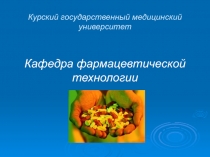 Курский государственный медицинский университет

Кафедра фармацевтической технологии